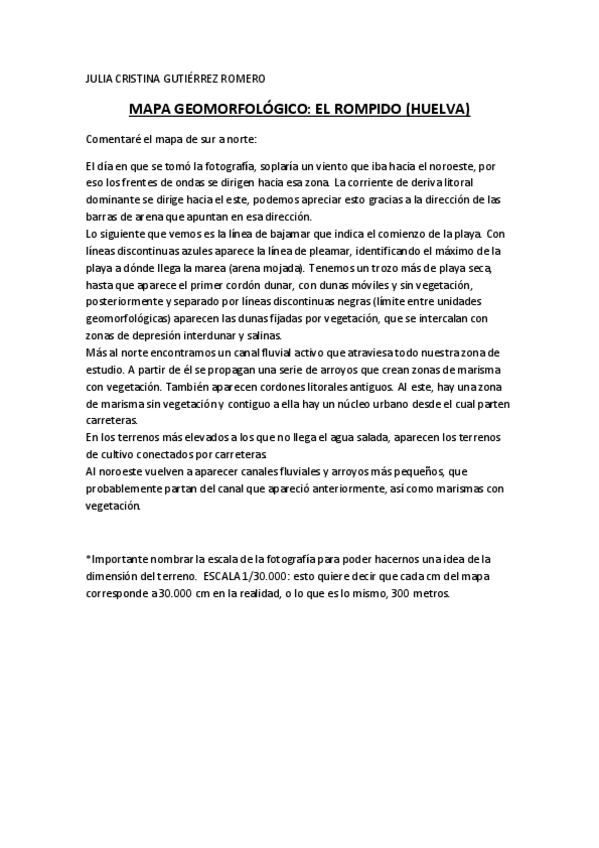 JULIA CRISTINA GUTIÉRREZ ROMERO

MAPA GEOMORFOLÓGICO: EL ROMPIDO (HUELVA)

Comentaré el mapa de sur a norte:

El día en que se tomó la fotografía, soplaría un viento que iba hacia el noroeste, por eso los frentes de ondas se dirigen hacia esa zona. La corriente de deriva litoral dominante se dirige hacia el este, podemos apreciar esto gracias a la dirección de las barras de arena que apuntan en esa dirección.
Lo siguiente que vemos es la línea de bajamar que indica el comienzo de la playa. Con líneas discontinuas azules aparece la línea de pleamar, identificando el máximo de la playa a dónde llega la marea (arena mojada). Tenemos un trozo más de playa seca, hasta que aparece el primer cordón dunar, con dunas móviles y sin vegetación, posteriormente y separado por líneas discontinuas negras (límite entre unidades geomorfológicas) aparecen las dunas fijadas por vegetación, que se intercalan con zonas de depresión interdunar y salinas.
Más al norte encontramos un canal fluvial activo que atraviesa todo nuestra zona de estudio. A partir de él se propagan una serie de arroyos que crean zonas de marisma con vegetación. También aparecen cordones litorales antiguos. Al este, hay una zona de marisma sin vegetación y contiguo a ella hay un núcleo urbano desde el cual parten carreteras.
En los terrenos más elevados a los que no llega el agua salada, aparecen los terrenos de cultivo conectados por carreteras.
Al noroeste vuelven a aparecer canales fluviales y arroyos más pequeños, que probablemente partan del canal que apareció anteriormente, así como marismas con vegetación.

*Importante nombrar la escala de la fotografía para poder hacernos una idea de la dimensión del terreno. ESCALA 1/30.000: esto quiere decir que cada cm del mapa corresponde a 30.000 cm en la realidad, o lo que es lo mismo, 300 metros.